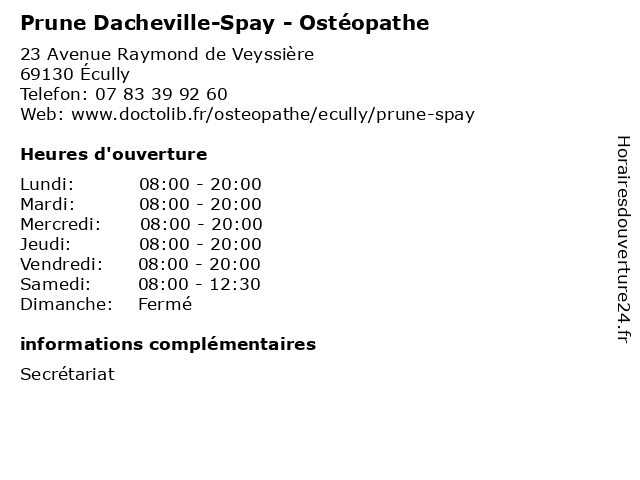 Prune Dacheville-Spay - Ostéopathe

23 Avenue Raymond de Veyssière
69130 Écully
Telefon: 07 83 39 92 60
Web: www.doctolib.fr/osteopathe/ecully/prune-spay

Heures d'ouverture

| | |
|---|---|
| Lundi: | 08:00 - 20:00 |
| Mardi: | 08:00 - 20:00 |
| Mercredi: | 08:00 - 20:00 |
| Jeudi: | 08:00 - 20:00 |
| Vendredi: | 08:00 - 20:00 |
| Samedi: | 08:00 - 12:30 |
| Dimanche: | Fermé |

informations complémentaires

Secrétariat

Horairesdouverture24.fr